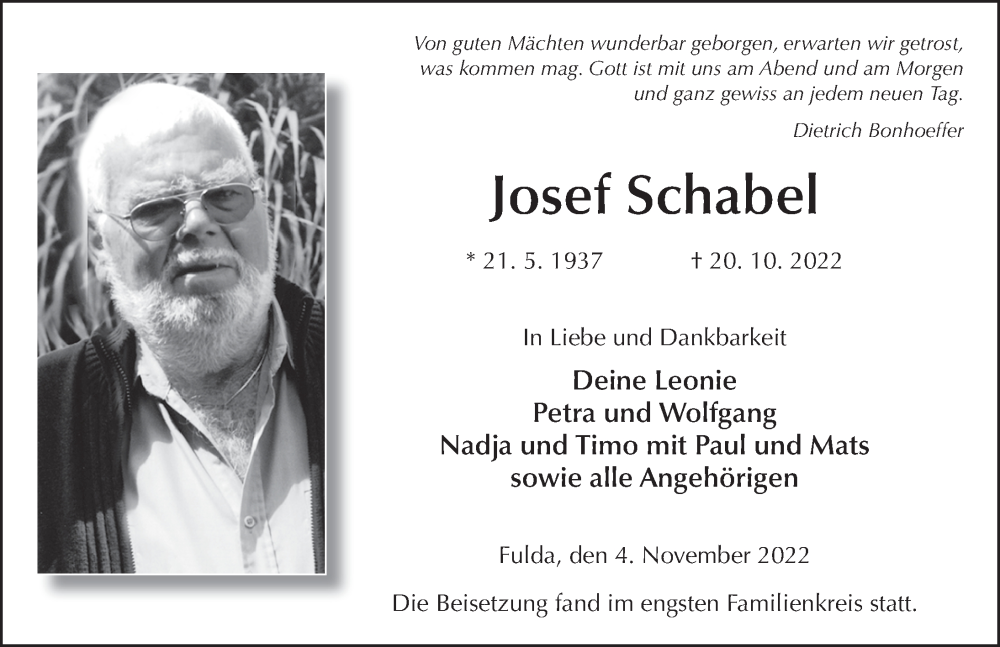 Von guten Mächten wunderbar geborgen, erwarten wir getrost, was kommen mag. Gott ist mit uns am Abend und am Morgen und ganz gewiss an jedem neuen Tag.

Dietrich Bonhoeffer

Josef Schabel

* 21. 5. 1937 † 20. 10. 2022

In Liebe und Dankbarkeit

Deine Leonie
Petra und Wolfgang
Nadja und Timo mit Paul und Mats
sowie alle Angehörigen

Fulda, den 4. November 2022

Die Beisetzung fand im engsten Familienkreis statt.